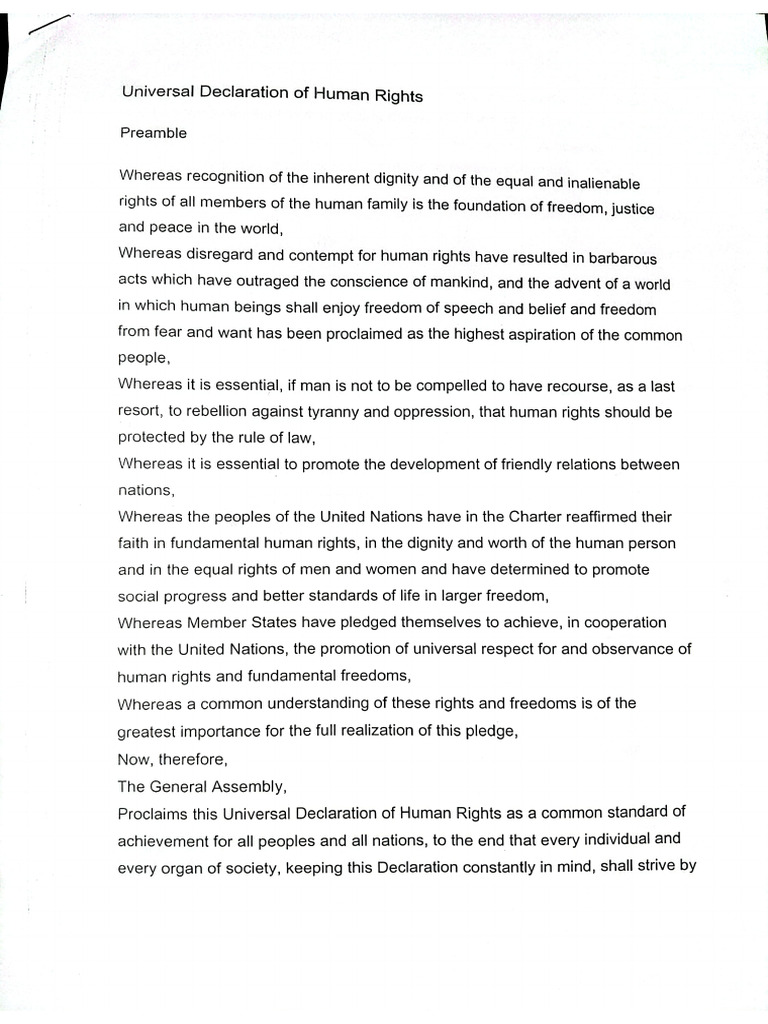 Universal Declaration of Human Rights

Preamble

Whereas recognition of the inherent dignity and of the equal and inalienable rights of all members of the human family is the foundation of freedom, justice and peace in the world,
Whereas disregard and contempt for human rights have resulted in barbarous acts which have outraged the conscience of mankind, and the advent of a world in which human beings shall enjoy freedom of speech and belief and freedom from fear and want has been proclaimed as the highest aspiration of the common people,
Whereas it is essential, if man is not to be compelled to have recourse, as a last resort, to rebellion against tyranny and oppression, that human rights should be protected by the rule of law,
Whereas it is essential to promote the development of friendly relations between nations,
Whereas the peoples of the United Nations have in the Charter reaffirmed their faith in fundamental human rights, in the dignity and worth of the human person and in the equal rights of men and women and have determined to promote social progress and better standards of life in larger freedom,
Whereas Member States have pledged themselves to achieve, in cooperation with the United Nations, the promotion of universal respect for and observance of human rights and fundamental freedoms,
Whereas a common understanding of these rights and freedoms is of the greatest importance for the full realization of this pledge,
Now, therefore,
The General Assembly,
Proclaims this Universal Declaration of Human Rights as a common standard of achievement for all peoples and all nations, to the end that every individual and every organ of society, keeping this Declaration constantly in mind, shall strive by